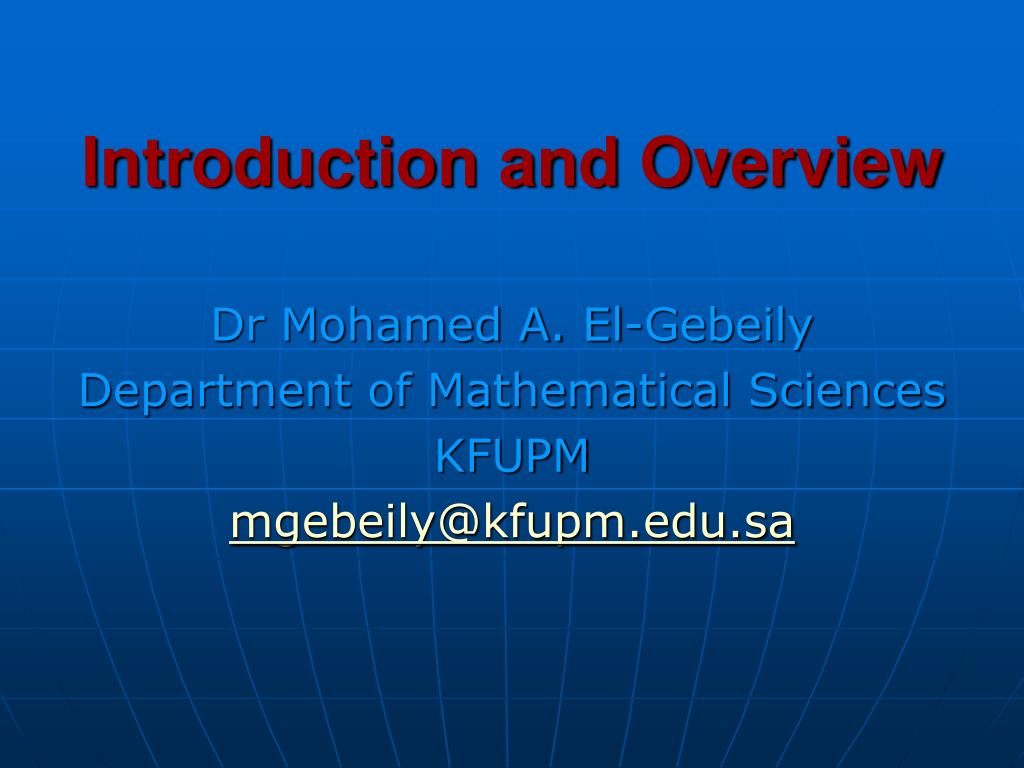 Introduction and Overview

Dr Mohamed A. El-Gebeily
Department of Mathematical Sciences
KFUPM
mgebeily@kfupm.edu.sa